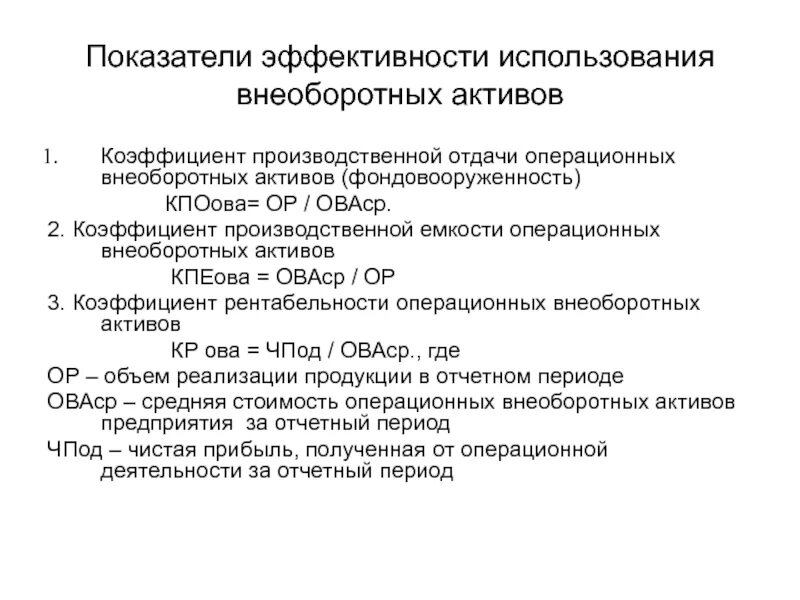 Показатели эффективности использования внеоборотных активов

1. Коэффициент производственной отдачи операционных внеоборотных активов (фондовооруженность)

КПОова= ОР / ОВАср.

2. Коэффициент производственной емкости операционных внеоборотных активов

КПЕова = ОВАср / ОР

3. Коэффициент рентабельности операционных внеоборотных активов

КР ова = ЧПод / ОВАср., где

ОР – объем реализации продукции в отчетном периоде

ОВАср – средняя стоимость операционных внеоборотных активов предприятия за отчетный период

ЧПод – чистая прибыль, полученная от операционной деятельности за отчетный период